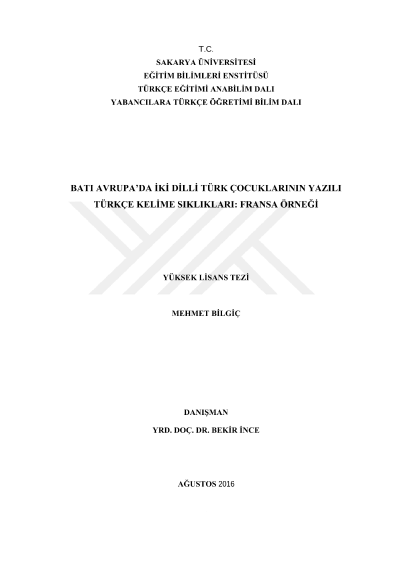 T.C.
SAKARYA ÜNİVERSİTESİ
EĞİTİM BİLİMLERİ ENSTİTÜSÜ
TÜRKÇE EĞİTİMİ ANABİLİM DALI
YABANCILARA TÜRKÇE ÖĞRETİMİ BİLİM DALI

BATI AVRUPA'DA İKİ DİLLİ TÜRK ÇOCUKLARININ YAZILI TÜRKÇE KELİME SIKLIKLARI: FRANSA ÖRNEĞİ

YÜKSEK LİSANS TEZİ

MEHMET BİLGİÇ

DANIŞMAN
YRD. DOÇ. DR. BEKİR İNCE

AĞUSTOS 2016